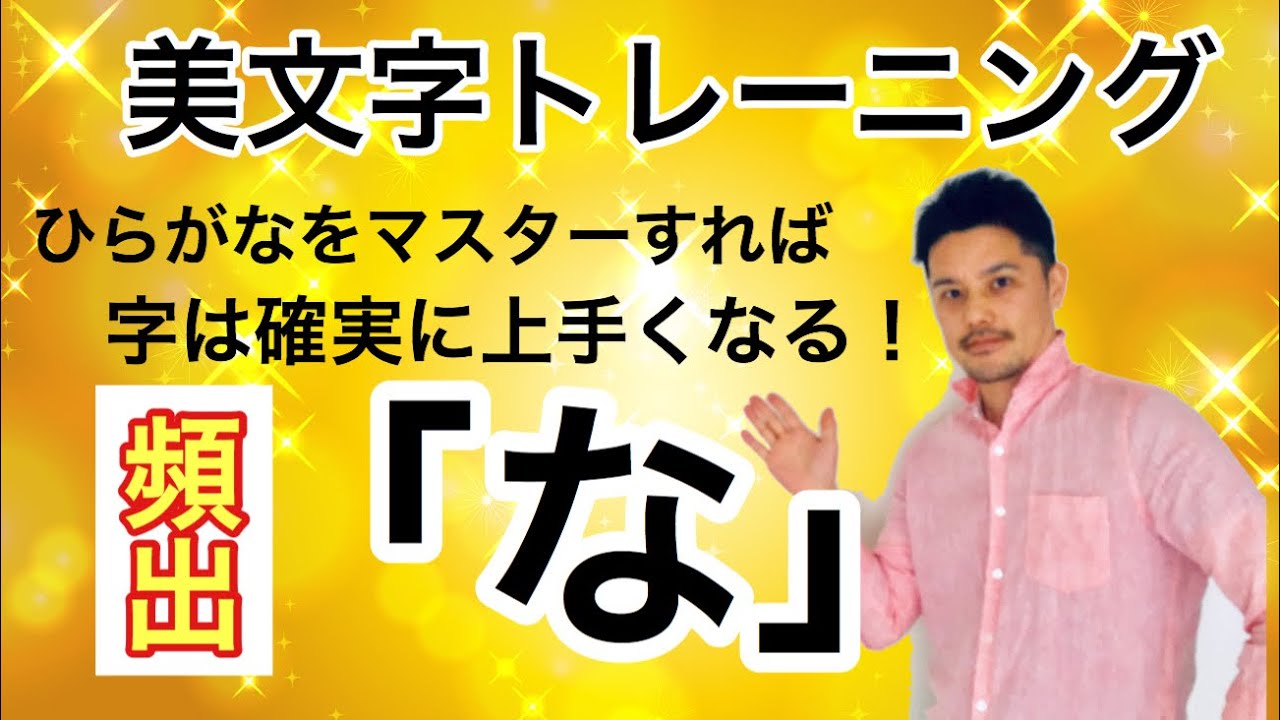 美文字トレーニング

ひらがなをマスターすれば
字は確実に上手くなる！

頻出

「な」